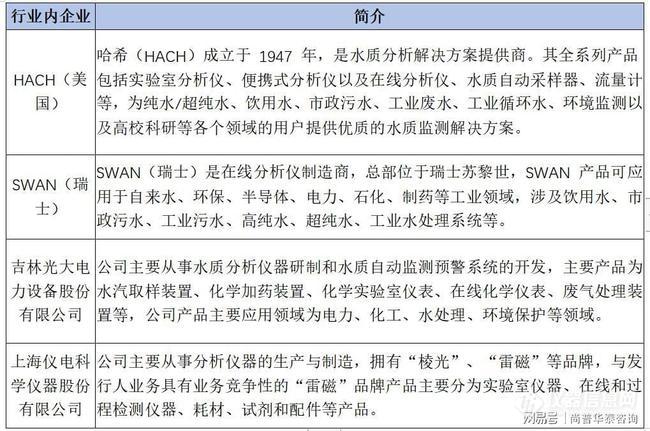 | 行业内企业 | 简介 |
|---|---|
| HACH（美国） | 哈希（HACH）成立于 1947 年，是水质分析解决方案提供商。其全系列产品包括实验室分析仪、便携式分析仪以及在线分析仪、水质自动采样器、流量计等，为纯水/超纯水、饮用水、市政污水、工业废水、工业循环水、环境监测以及高校科研等各个领域的用户提供优质的水质监测解决方案。 |
| SWAN（瑞士） | SWAN（瑞士）是在线分析仪制造商，总部位于瑞士苏黎世，SWAN 产品可应用于自来水、环保、半导体、电力、石化、制药等工业领域，涉及饮用水、市政污水、工业污水、高纯水、超纯水、工业水处理系统等。 |
| 吉林光大电力设备股份有限公司 | 公司主要从事水质分析仪器研制和水质自动监测预警系统的开发，主要产品为水汽取样装置、化学加药装置、化学实验室仪表、在线化学仪表、废气处理装置等，公司产品主要应用领域为电力、化工、水处理、环境保护等领域。 |
| 上海仪电科学仪器股份有限公司 | 公司主要从事分析仪器的生产与制造，拥有“棱光”、“雷磁”等品牌，与发行人业务具有业务竞争性的“雷磁”品牌产品主要分为实验室仪器、在线和过程检测仪器、耗材、试剂和配件等产品。 |

仪器信息网

网易号 | 尚普华泰咨询